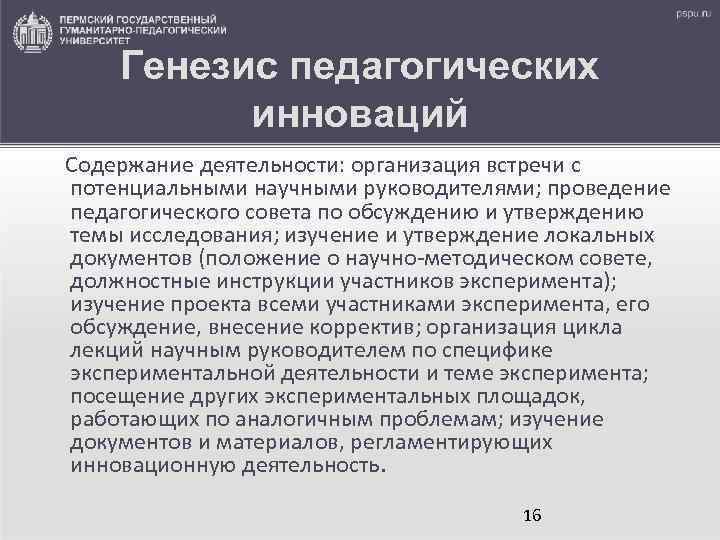 ПЕРМСКИЙ ГОСУДАРСТВЕННЫЙ ГУМАНИТАРНО-ПЕДАГОГИЧЕСКИЙ УНИВЕРСИТЕТ

pspu.ru

Генезис педагогических инноваций

Содержание деятельности: организация встречи с потенциальными научными руководителями; проведение педагогического совета по обсуждению и утверждению темы исследования; изучение и утверждение локальных документов (положение о научно-методическом совете, должностные инструкции участников эксперимента); изучение проекта всеми участниками эксперимента, его обсуждение, внесение корректив; организация цикла лекций научным руководителем по специфике экспериментальной деятельности и теме эксперимента; посещение других экспериментальных площадок, работающих по аналогичным проблемам; изучение документов и материалов, регламентирующих инновационную деятельность.

16